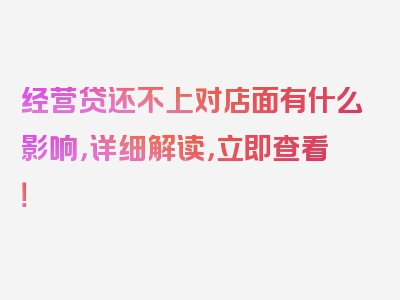 经营贷还不上对店面有什么影响，详细解读，立即查看！